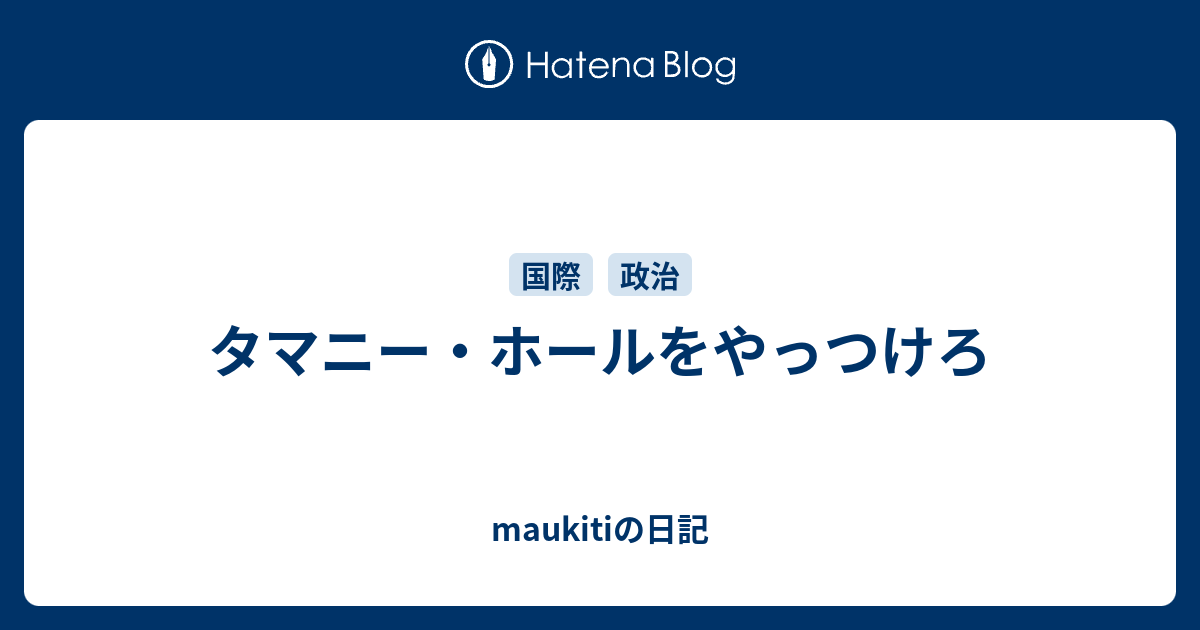 Hatena Blog

国際 政治

タマニー・ホールをやっつけろ

maukitiの日記